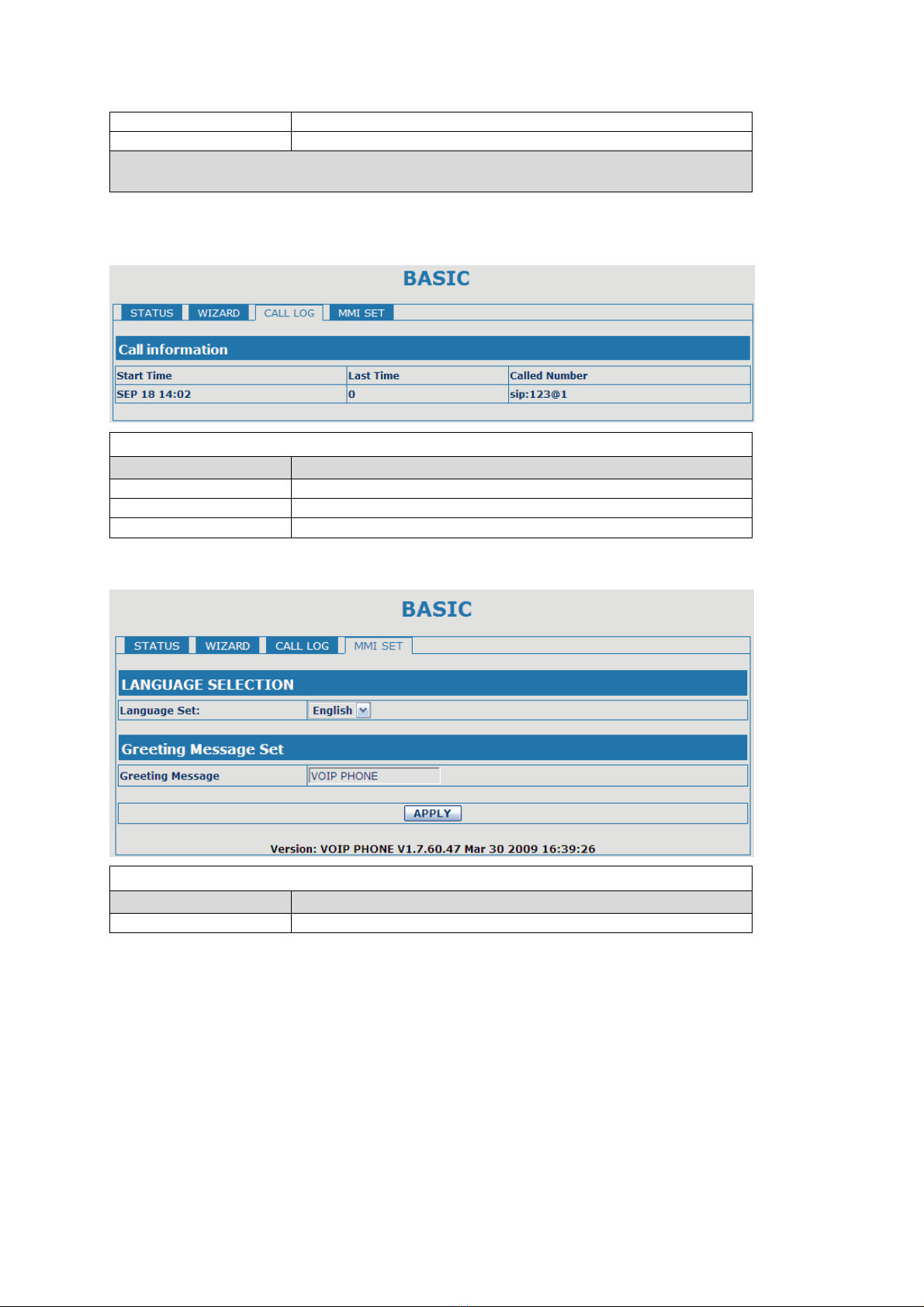 BASIC

STATUS WIZARD CALL LOG MMI SET

Call information

| Start Time | Last Time | Called Number |
|---|---|---|
| SEP 18 14:02 | 0 | sip:123@1 |

BASIC

STATUS WIZARD CALL LOG MMI SET

LANGUAGE SELECTION

Language Set: English

Greeting Message Set

Greeting Message VOIP PHONE

APPLY

Version: VOIP PHONE V1.7.60.47 Mar 30 2009 16:39:26